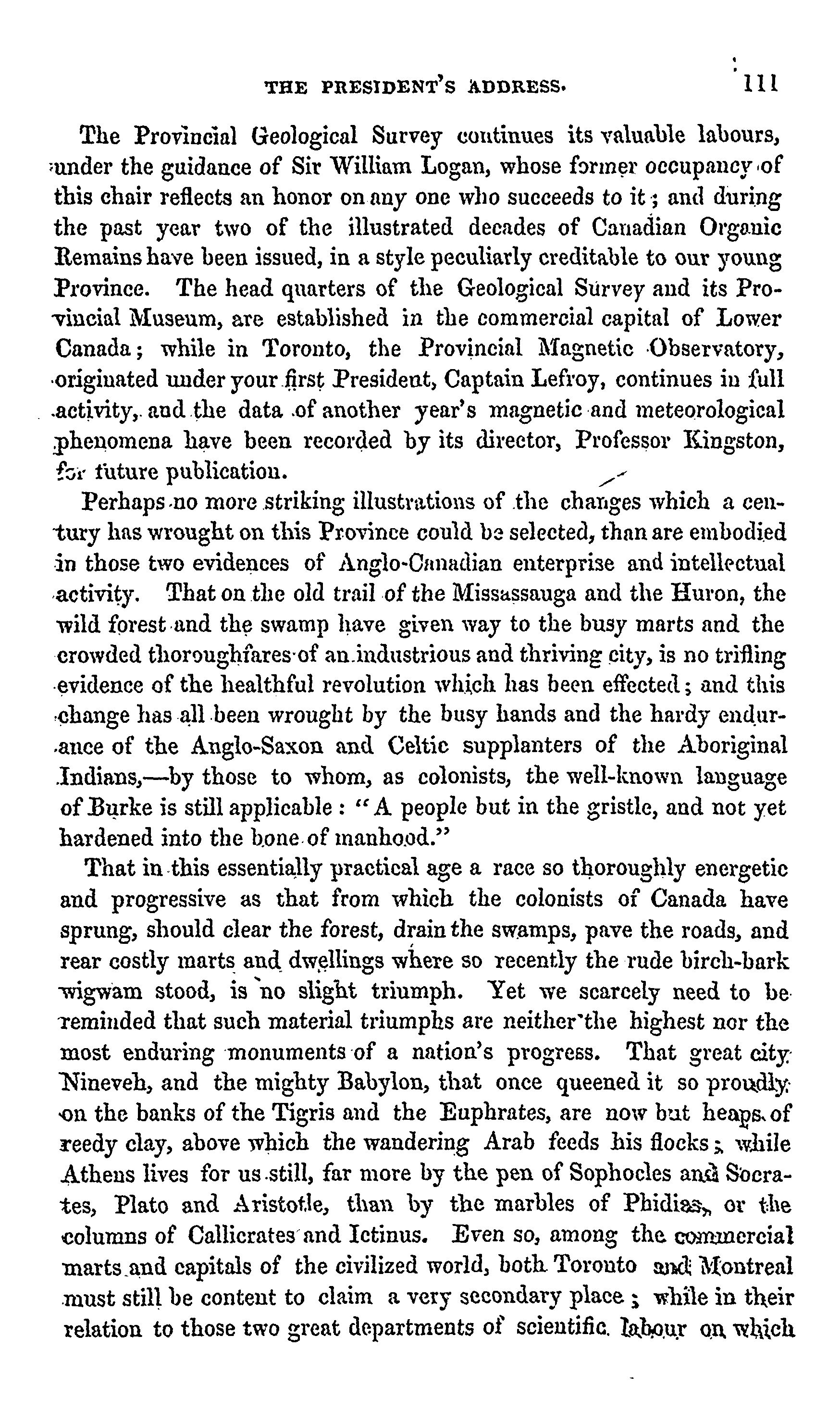 THE PRESIDENT'S ADDRESS. 111

The Provincial Geological Survey continues its valuable labours, under the guidance of Sir William Logan, whose former occupancy of this chair reflects an honor on any one who succeeds to it; and during the past year two of the illustrated decades of Canadian Organic Remains have been issued, in a style peculiarly creditable to our young Province. The head quarters of the Geological Survey and its Provincial Museum, are established in the commercial capital of Lower Canada; while in Toronto, the Provincial Magnetic Observatory, originated under your first President, Captain Lefroy, continues in full activity, and the data of another year's magnetic and meteorological phenomena have been recorded by its director, Professor Kingston, for future publication.

Perhaps no more striking illustrations of the changes which a century has wrought on this Province could be selected, than are embodied in those two evidences of Anglo-Canadian enterprise and intellectual activity. That on the old trail of the Missassauga and the Huron, the wild forest and the swamp have given way to the busy marts and the crowded thoroughfares of an industrious and thriving city, is no trifling evidence of the healthful revolution which has been effected; and this change has all been wrought by the busy hands and the hardy endurance of the Anglo-Saxon and Celtic supplanters of the Aboriginal Indians,—by those to whom, as colonists, the well-known language of Burke is still applicable: "A people but in the gristle, and not yet hardened into the bone of manhood."

That in this essentially practical age a race so thoroughly energetic and progressive as that from which the colonists of Canada have sprung, should clear the forest, drain the swamps, pave the roads, and rear costly marts and dwellings where so recently the rude birch-bark wigwam stood, is no slight triumph. Yet we scarcely need to be reminded that such material triumphs are neither the highest nor the most enduring monuments of a nation's progress. That great city Nineveh, and the mighty Babylon, that once queened it so proudly on the banks of the Tigris and the Euphrates, are now but heaps of reedy clay, above which the wandering Arab feeds his flocks; while Athens lives for us still, far more by the pen of Sophocles and Socrates, Plato and Aristotle, than by the marbles of Phidias, or the columns of Callicrates and Ictinus. Even so, among the commercial marts and capitals of the civilized world, both Toronto and Montreal must still be content to claim a very secondary place; while in their relation to those two great departments of scientific labour on which